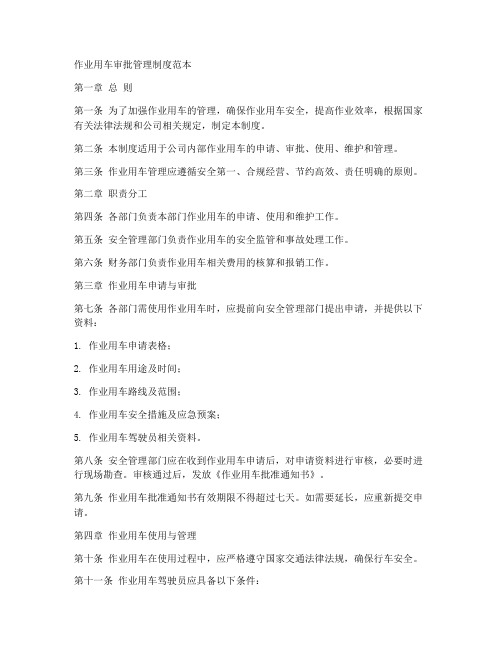 作业用车审批管理制度范本

第一章 总 则

第一条 为了加强作业用车的管理，确保作业用车安全，提高作业效率，根据国家有关法律法规和公司相关规定，制定本制度。

第二条 本制度适用于公司内部作业用车的申请、审批、使用、维护和管理。

第三条 作业用车管理应遵循安全第一、合规经营、节约高效、责任明确的原则。

第二章 职责分工

第四条 各部门负责本部门作业用车的申请、使用和维护工作。

第五条 安全管理部门负责作业用车的安全监管和事故处理工作。

第六条 财务部门负责作业用车相关费用的核算和报销工作。

第三章 作业用车申请与审批

第七条 各部门需使用作业用车时，应提前向安全管理部门提出申请，并提供以下资料：

1. 作业用车申请表格；

2. 作业用车用途及时间；

3. 作业用车路线及范围；

4. 作业用车安全措施及应急预案；

5. 作业用车驾驶员相关资料。

第八条 安全管理部门应在收到作业用车申请后，对申请资料进行审核，必要时进行现场勘查。审核通过后，发放《作业用车批准通知书》。

第九条 作业用车批准通知书有效期限不得超过七天。如需要延长，应重新提交申请。

第四章 作业用车使用与管理

第十条 作业用车在使用过程中，应严格遵守国家交通法律法规，确保行车安全。

第十一条 作业用车驾驶员应具备以下条件：